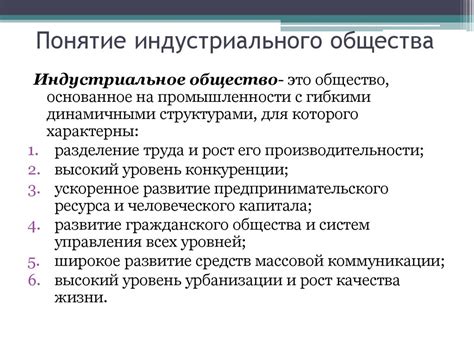 Понятие индустриального общества

Индустриальное общество- это общество, основанное на промышленности с гибкими динамичными структурами, для которого характерны:

1. разделение труда и рост его производительности;
2. высокий уровень конкуренции;
3. ускоренное развитие предпринимательского ресурса и человеческого капитала;
4. развитие гражданского общества и систем управления всех уровней;
5. широкое развитие средств массовой коммуникации;
6. высокий уровень урбанизации и рост качества жизни.